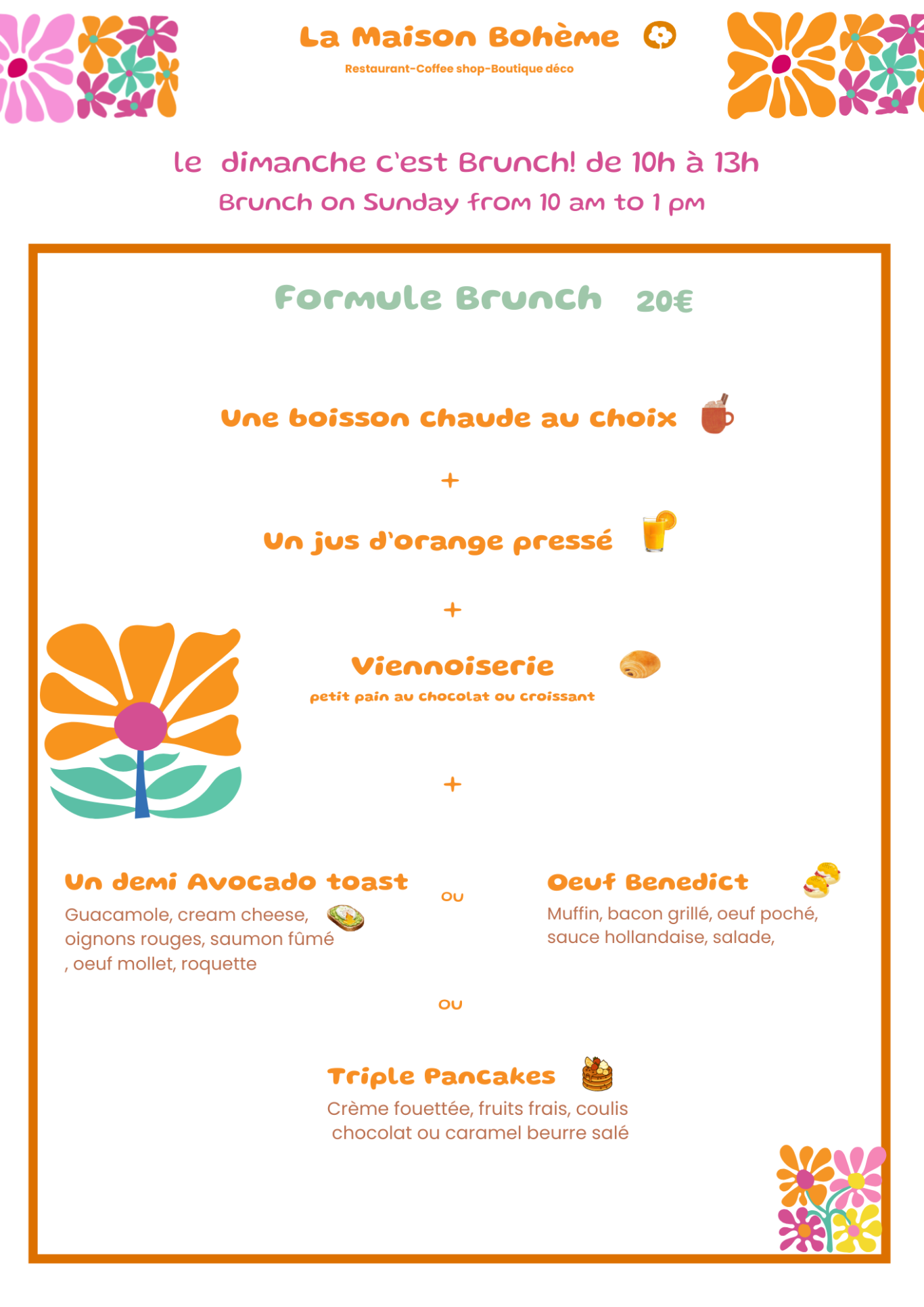 La Maison Bohème

Restaurant-Coffee shop-Boutique déco

le dimanche c'est Brunch! de 10h à 13h

Brunch on Sunday from 10 am to 1 pm

Formule Brunch 20€

Une boisson chaude au choix

+

Un jus d'orange pressé

+

Viennoiserie

petit pain au chocolat ou croissant

+

Un demi Avocado toast

Guacamole, cream cheese, oignons rouges, saumon fûmé , oeuf mollet, roquette

ou

Oeuf Benedict

Muffin, bacon grillé, oeuf poché, sauce hollandaise, salade,

ou

Triple Pancakes

Crème fouettée, fruits frais, coulis chocolat ou caramel beurre salé